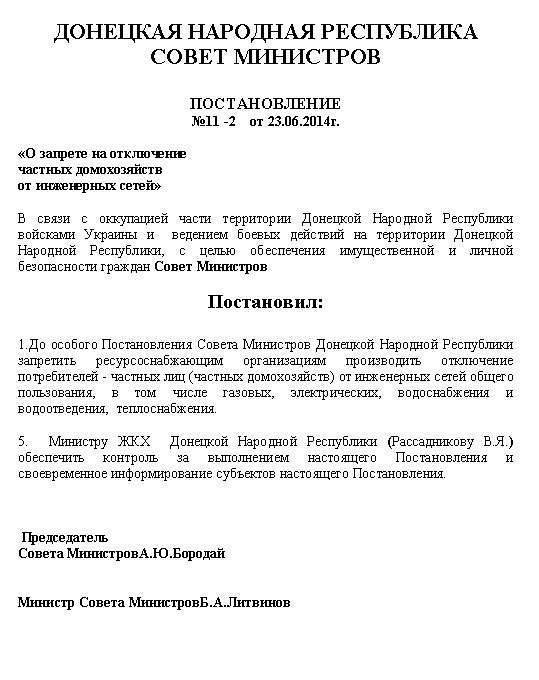 ДОНЕЦКАЯ НАРОДНАЯ РЕСПУБЛИКА
СОВЕТ МИНИСТРОВ

ПОСТАНОВЛЕНИЕ
№11 -2 от 23.06.2014г.

«О запрете на отключение
частных домохозяйств
от инженерных сетей»

В связи с оккупацией части территории Донецкой Народной Республики войсками Украины и ведением боевых действий на территории Донецкой Народной Республики, с целью обеспечения имущественной и личной безопасности граждан Совет Министров

Постановил:

1.До особого Постановления Совета Министров Донецкой Народной Республики запретить ресурсоснабжающим организациям производить отключение потребителей - частных лиц (частных домохозяйств) от инженерных сетей общего пользования, в том числе газовых, электрических, водоснабжения и водоотведения, теплоснабжения.

5. Министру ЖКХ Донецкой Народной Республики (Рассадникову В.Я.) обеспечить контроль за выполнением настоящего Постановления и своевременное информирование субъектов настоящего Постановления.

Председатель
Совета МинистровА.Ю.Бородай

Министр Совета МинистровБ.А.Литвинов